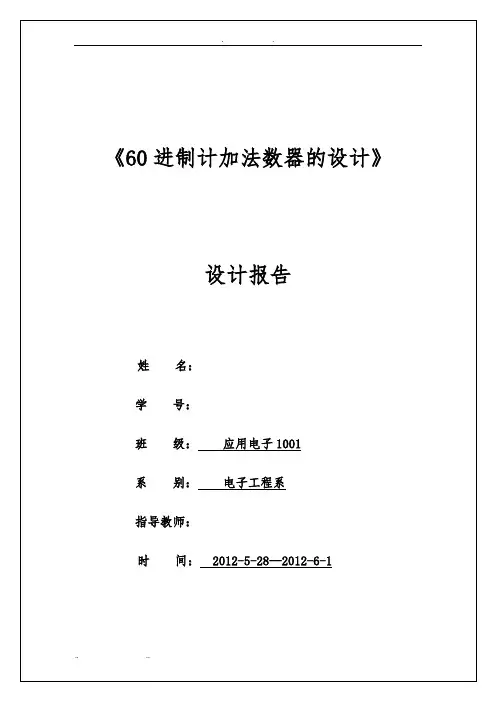 《60 进制计加法数器的设计》

设计报告

姓　　名：

学　　号：

班　　级：　应用电子 1001

系　　别：　电子工程系

指导教师：

时　　间：　2012-5-28—2012-6-1